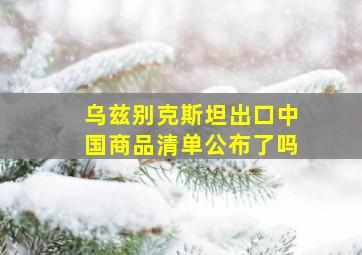 乌兹别克斯坦出口中国商品清单公布了吗